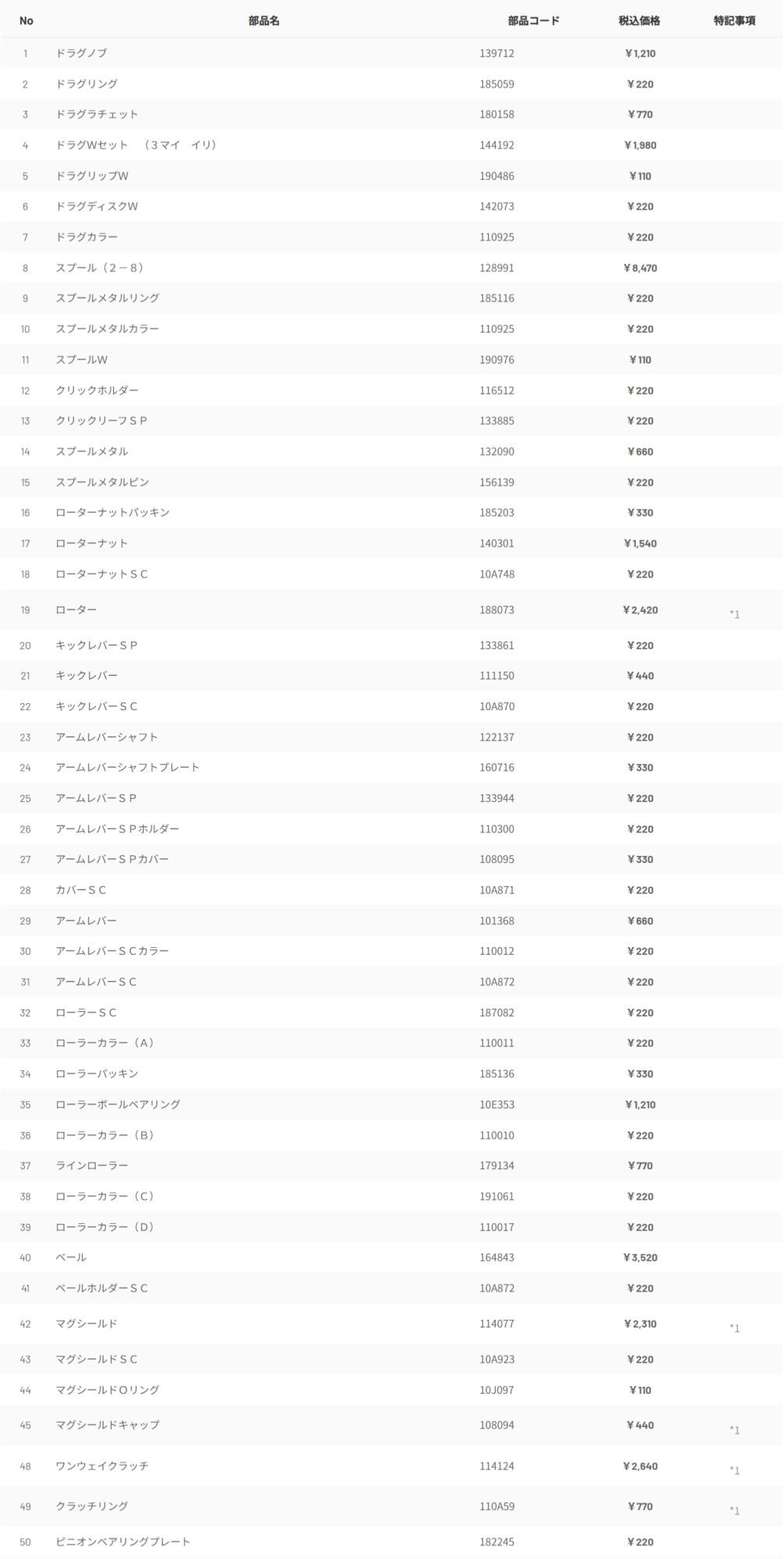 | No | 部品名 | 部品コード | 税込価格 | 特記事項 |
|---|---|---|---|---|
| 1 | ドラグノブ | 139712 | ￥1,210 | |
| 2 | ドラグリング | 185059 | ￥220 | |
| 3 | ドラグラチェット | 180158 | ￥770 | |
| 4 | ドラグWセット　（３マイ　イリ） | 144192 | ￥1,980 | |
| 5 | ドラグリップW | 190486 | ￥110 | |
| 6 | ドラグディスクW | 142073 | ￥220 | |
| 7 | ドラグカラー | 110925 | ￥220 | |
| 8 | スプール（２－８） | 128991 | ￥8,470 | |
| 9 | スプールメタルリング | 185116 | ￥220 | |
| 10 | スプールメタルカラー | 110925 | ￥220 | |
| 11 | スプールW | 190976 | ￥110 | |
| 12 | クリックホルダー | 116512 | ￥220 | |
| 13 | クリックリーフＳＰ | 133885 | ￥220 | |
| 14 | スプールメタル | 132090 | ￥660 | |
| 15 | スプールメタルピン | 156139 | ￥220 | |
| 16 | ローターナットパッキン | 185203 | ￥330 | |
| 17 | ローターナット | 140301 | ￥1,540 | |
| 18 | ローターナットＳＣ | 10A748 | ￥220 | |
| 19 | ローター | 188073 | ￥2,420 | *1 |
| 20 | キックレバーＳＰ | 133861 | ￥220 | |
| 21 | キックレバー | 111150 | ￥440 | |
| 22 | キックレバーＳＣ | 10A870 | ￥220 | |
| 23 | アームレバーシャフト | 122137 | ￥220 | |
| 24 | アームレバーシャフトプレート | 160716 | ￥330 | |
| 25 | アームレバーＳＰ | 133944 | ￥220 | |
| 26 | アームレバーＳＰホルダー | 110300 | ￥220 | |
| 27 | アームレバーＳＰカバー | 108095 | ￥330 | |
| 28 | カバーＳＣ | 10A871 | ￥220 | |
| 29 | アームレバー | 101368 | ￥660 | |
| 30 | アームレバーＳＣカラー | 110012 | ￥220 | |
| 31 | アームレバーＳＣ | 10A872 | ￥220 | |
| 32 | ローラーＳＣ | 187082 | ￥220 | |
| 33 | ローラーカラー（Ａ） | 110011 | ￥220 | |
| 34 | ローラーパッキン | 185136 | ￥330 | |
| 35 | ローラーボールベアリング | 10E353 | ￥1,210 | |
| 36 | ローラーカラー（Ｂ） | 110010 | ￥220 | |
| 37 | ラインローラー | 179134 | ￥770 | |
| 38 | ローラーカラー（Ｃ） | 191061 | ￥220 | |
| 39 | ローラーカラー（Ｄ） | 110017 | ￥220 | |
| 40 | ベール | 164843 | ￥3,520 | |
| 41 | ベールホルダーＳＣ | 10A872 | ￥220 | |
| 42 | マグシールド | 114077 | ￥2,310 | *1 |
| 43 | マグシールドＳＣ | 10A923 | ￥220 | |
| 44 | マグシールドＯリング | 10J097 | ￥110 | |
| 45 | マグシールドキャップ | 108094 | ￥440 | *1 |
| 48 | ワンウェイクラッチ | 114124 | ￥2,640 | *1 |
| 49 | クラッチリング | 110A59 | ￥770 | *1 |
| 50 | ピニオンベアリングプレート | 182245 | ￥220 | |